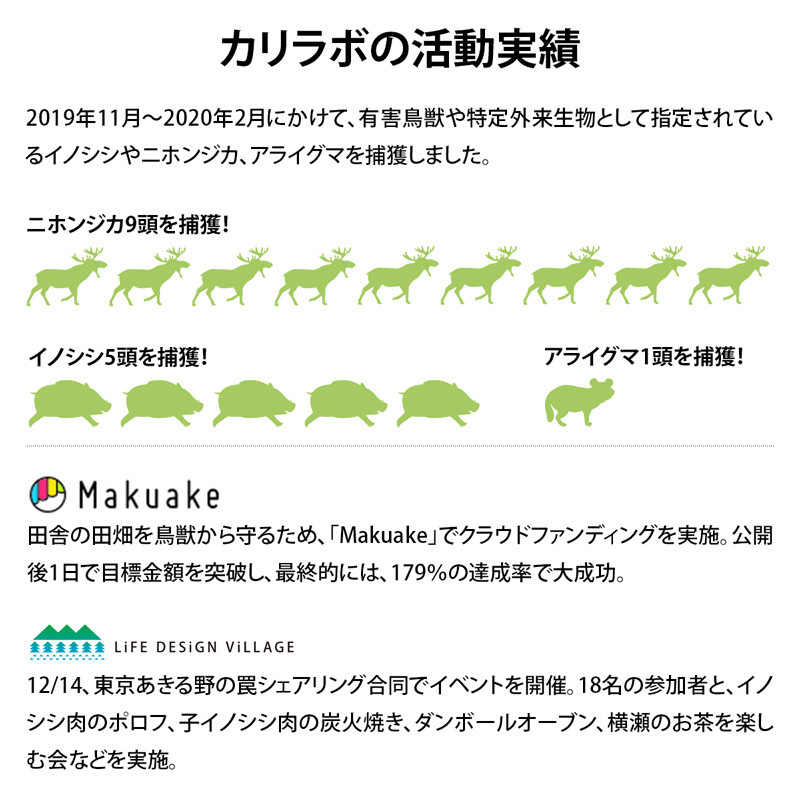 カリラボの活動実績

2019年11月〜2020年2月にかけて、有害鳥獣や特定外来生物として指定されているイノシシやニホンジカ、アライグマを捕獲しました。

ニホンジカ9頭を捕獲！

イノシシ5頭を捕獲！

アライグマ1頭を捕獲！

Makuake

田舎の田畑を鳥獣から守るため、「Makuake」でクラウドファンディングを実施。公開後1日で目標金額を突破し、最終的には、179%の達成率で大成功。

LiFE DESiGN ViLLAGE

12/14、東京あきる野の罠シェアリング合同でイベントを開催。18名の参加者と、イノシシ肉のポロフ、子イノシシ肉の炭火焼き、ダンボールオーブン、横瀬のお茶を楽しむ会などを実施。